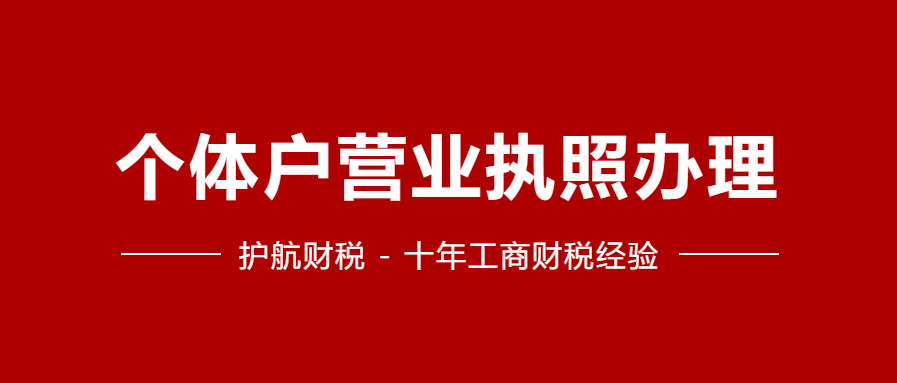 个体户营业执照办理

护航财税 - 十年工商财税经验